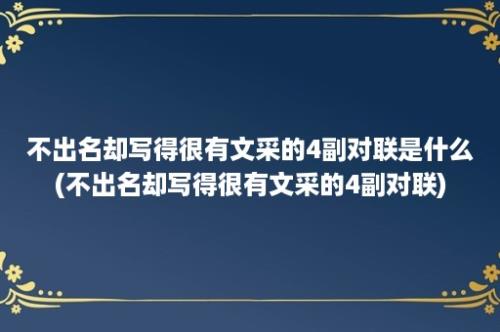 不出名却写得很有文采的4副对联是什么(不出名却写得很有文采的4副对联)